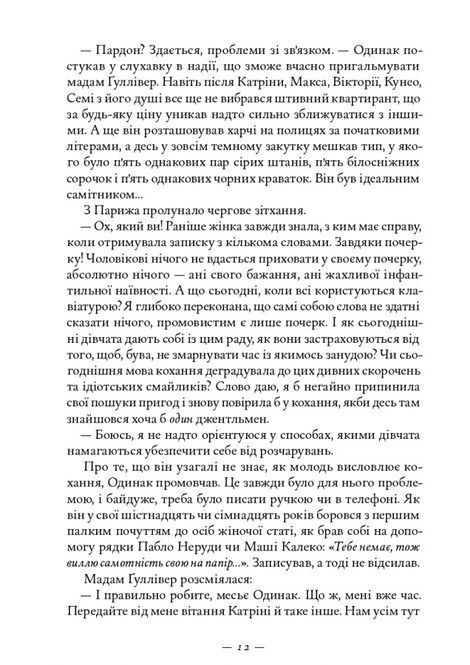 — Пардон? Здається, проблеми зі зв'язком. — Одинак постукав у слухавку в надії, що зможе вчасно пригальмувати мадам Ґуллівер. Навіть після Катріни, Макса, Вікторії, Кунео, Семі з його душі все ще не вибрався штивний квартирант, що за будь-яку ціну уникав надто сильно зближуватися з іншими. А ще він розташовував харчі на полицях за початковими літерами, а десь у зовсім темному закутку мешкав тип, у якого було п'ять однакових пар сірих штанів, п'ять білосніжних сорочок і п'ять однакових чорних краваток. Він був ідеальним самітником...

З Парижа пролунало чергове зітхання.

— Ох, який ви! Раніше жінка завжди знала, з ким має справу, коли отримувала записку з кількома словами. Завдяки почерку! Чоловікові нічого не вдасться приховати у своєму почерку, абсолютно нічого — ані свого бажання, ані жахливої інфантильної наївності. А що сьогодні, коли всі користуються клавіатурою? Я глибоко переконана, що самі собою слова не здатні сказати нічого, промовистим є лише почерк. І як сьогоднішні дівчата дають собі із цим раду, як вони застраховуються від того, щоб, бува, не змарнувати час із якимось занудою? Чи сьогоднішня мова кохання деградувала до цих дивних скорочень та ідіотських смайликів? Слово даю, я б негайно припинила свої пошуки пригод і знову повірила б у кохання, якби десь там знайшовся хоча б один джентльмен.

— Боюсь, я не надто орієнтуюся у способах, якими дівчата намагаються убезпечити себе від розчарувань.

Про те, що він узагалі не знає, як молодь висловлює кохання, Одинак промовчав. Це завжди було для нього проблемою, і байдуже, треба було писати ручкою чи в телефоні. Як він у свої шістнадцять чи сімнадцять років боровся з першим палким почуттям до осіб жіночої статі, як брав собі на допомогу рядки Пабло Неруди чи Маші Калеко: «Тебе немає, тож виллю самотність свою на папір...». Записував, а тоді не відсилав.

Мадам Ґуллівер розсміялася:

— І правильно робите, месьє Одинак. Що ж, мені вже час. Передайте від мене вітання Катріні й таке інше. Нам усім тут

— 12 —